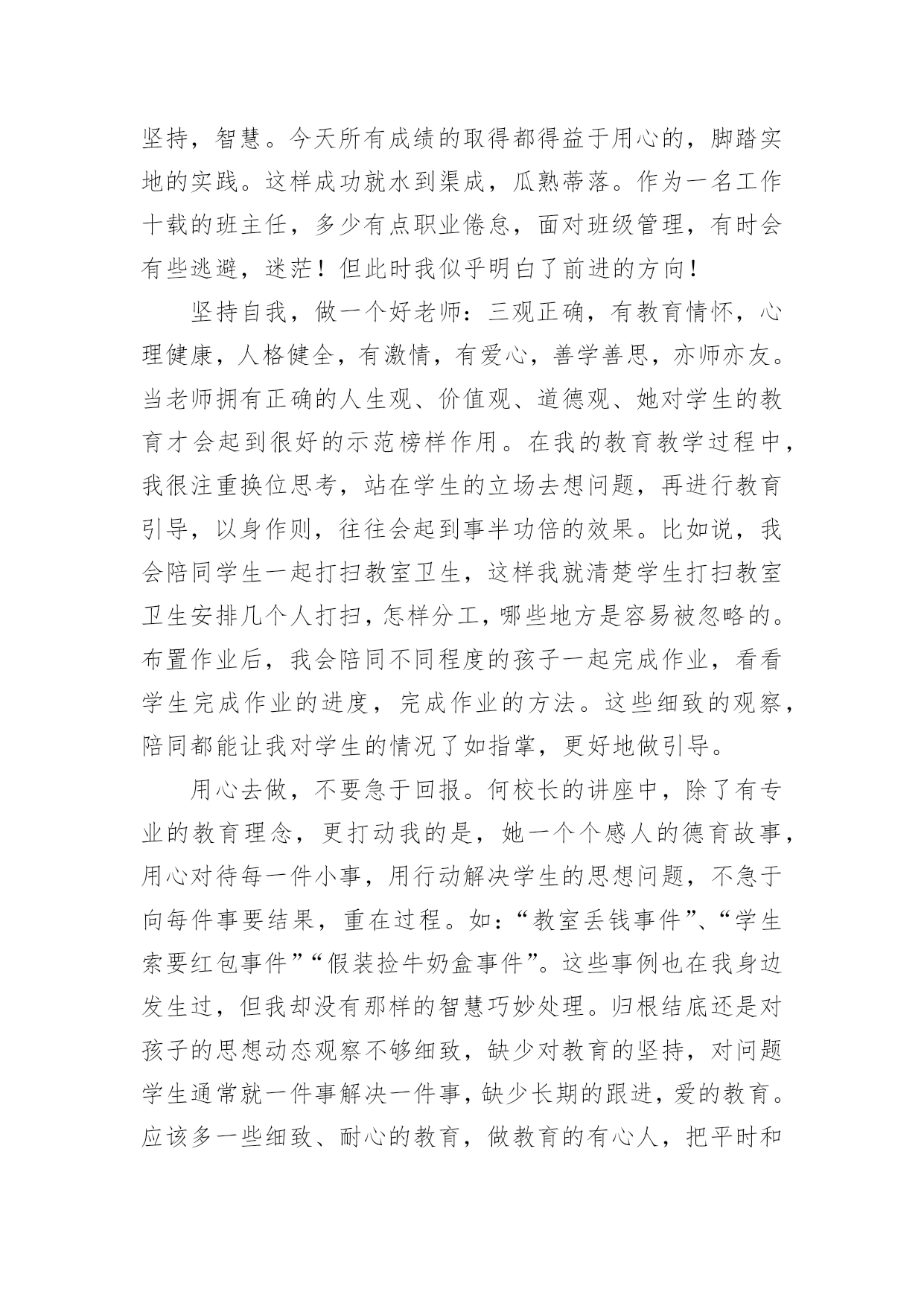 坚持，智慧。今天所有成绩的取得都得益于用心的，脚踏实地的实践。这样成功就水到渠成，瓜熟蒂落。作为一名工作十载的班主任，多少有点职业倦怠，面对班级管理，有时会有些逃避，迷茫！但此时我似乎明白了前进的方向！

坚持自我，做一个好老师：三观正确，有教育情怀，心理健康，人格健全，有激情，有爱心，善学善思，亦师亦友。当老师拥有正确的人生观、价值观、道德观、她对学生的教育才会起到很好的示范榜样作用。在我的教育教学过程中，我很注重换位思考，站在学生的立场去想问题，再进行教育引导，以身作则，往往会起到事半功倍的效果。比如说，我会陪同学生一起打扫教室卫生，这样我就清楚学生打扫教室卫生安排几个人打扫，怎样分工，哪些地方是容易被忽略的。布置作业后，我会陪同不同程度的孩子一起完成作业，看看学生完成作业的进度，完成作业的方法。这些细致的观察，陪同都能让我对学生的情况了如指掌，更好地做引导。

用心去做，不要急于回报。何校长的讲座中，除了有专业的教育理念，更打动我的是，她一个个感人的德育故事，用心对待每一件小事，用行动解决学生的思想问题，不急于向每件事要结果，重在过程。如：“教室丢钱事件”、“学生索要红包事件”“假装捡牛奶盒事件”。这些事例也在我身边发生过，但我却没有那样的智慧巧妙处理。归根结底还是对孩子的思想动态观察不够细致，缺少对教育的坚持，对问题学生通常就一件事解决一件事，缺少长期的跟进，爱的教育。应该多一些细致、耐心的教育，做教育的有心人，把平时和